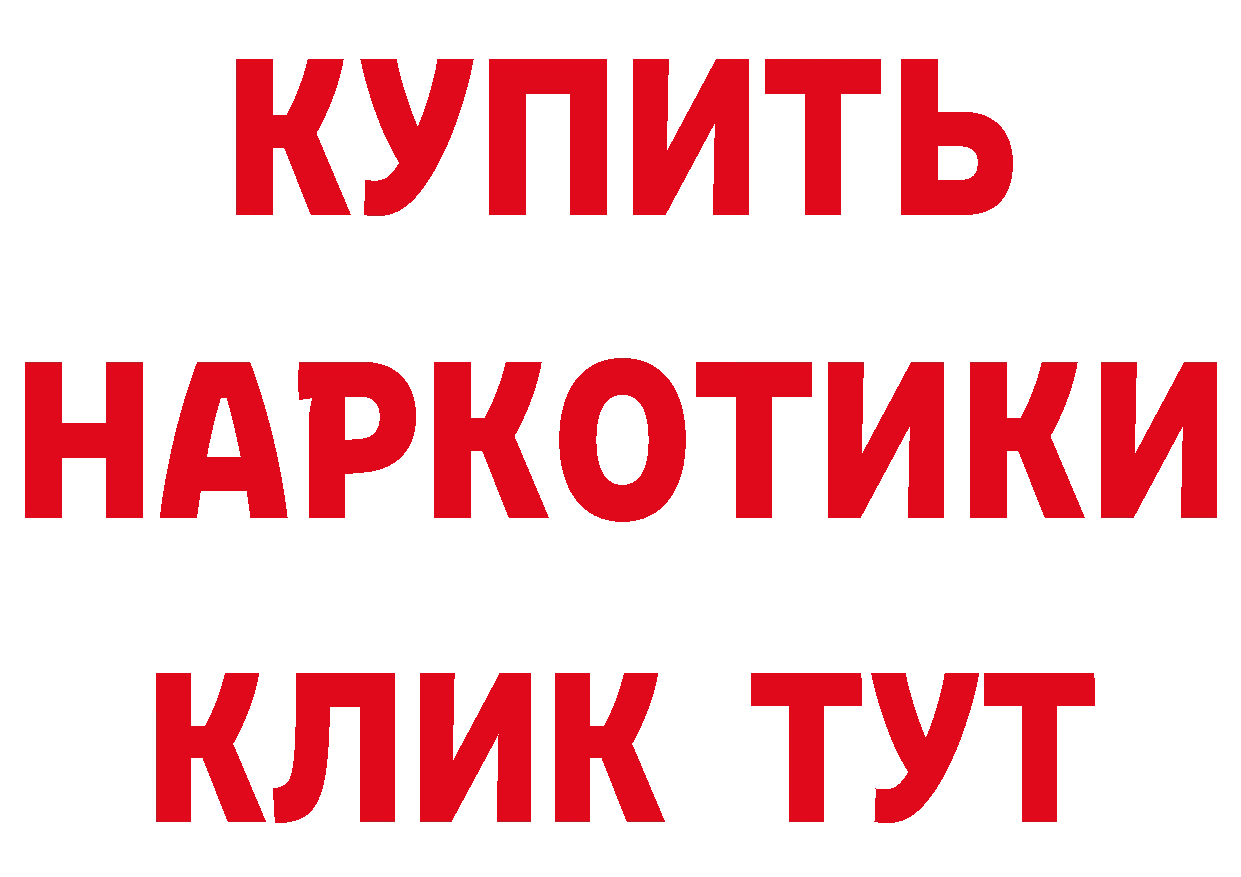 КУПИТЬ НАРКОТИКИ КЛИК ТУТ